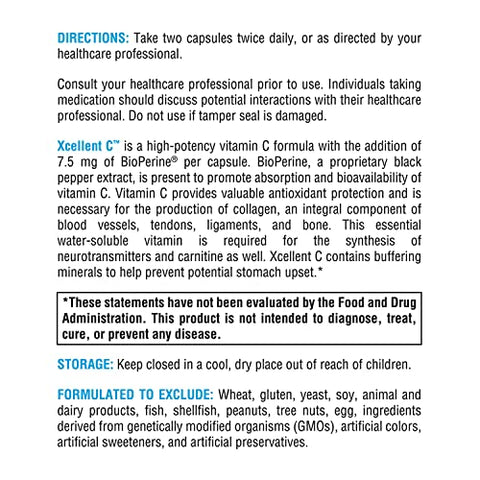 DIRECTIONS: Take two capsules twice daily, or as directed by your healthcare professional.

Consult your healthcare professional prior to use. Individuals taking medication should discuss potential interactions with their healthcare professional. Do not use if tamper seal is damaged.

Xcellent C™ is a high-potency vitamin C formula with the addition of 7.5 mg of BioPerine® per capsule. BioPerine, a proprietary black pepper extract, is present to promote absorption and bioavailability of vitamin C. Vitamin C provides valuable antioxidant protection and is necessary for the production of collagen, an integral component of blood vessels, tendons, ligaments, and bone. This essential water-soluble vitamin is required for the synthesis of neurotransmitters and carnitine as well. Xcellent C contains buffering minerals to help prevent potential stomach upset.*

*These statements have not been evaluated by the Food and Drug Administration. This product is not intended to diagnose, treat, cure, or prevent any disease.

STORAGE: Keep closed in a cool, dry place out of reach of children.

FORMULATED TO EXCLUDE: Wheat, gluten, yeast, soy, animal and dairy products, fish, shellfish, peanuts, tree nuts, egg, ingredients derived from genetically modified organisms (GMOs), artificial colors, artificial sweeteners, and artificial preservatives.